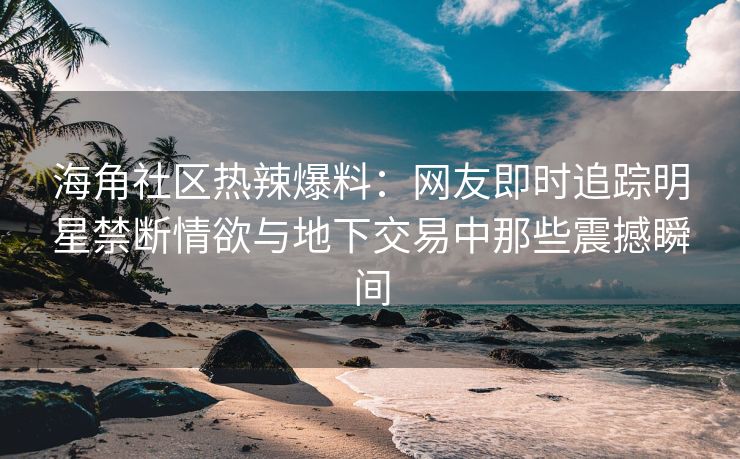 海角社区热辣爆料：网友即时追踪明星禁断情欲与地下交易中那些震撼瞬间